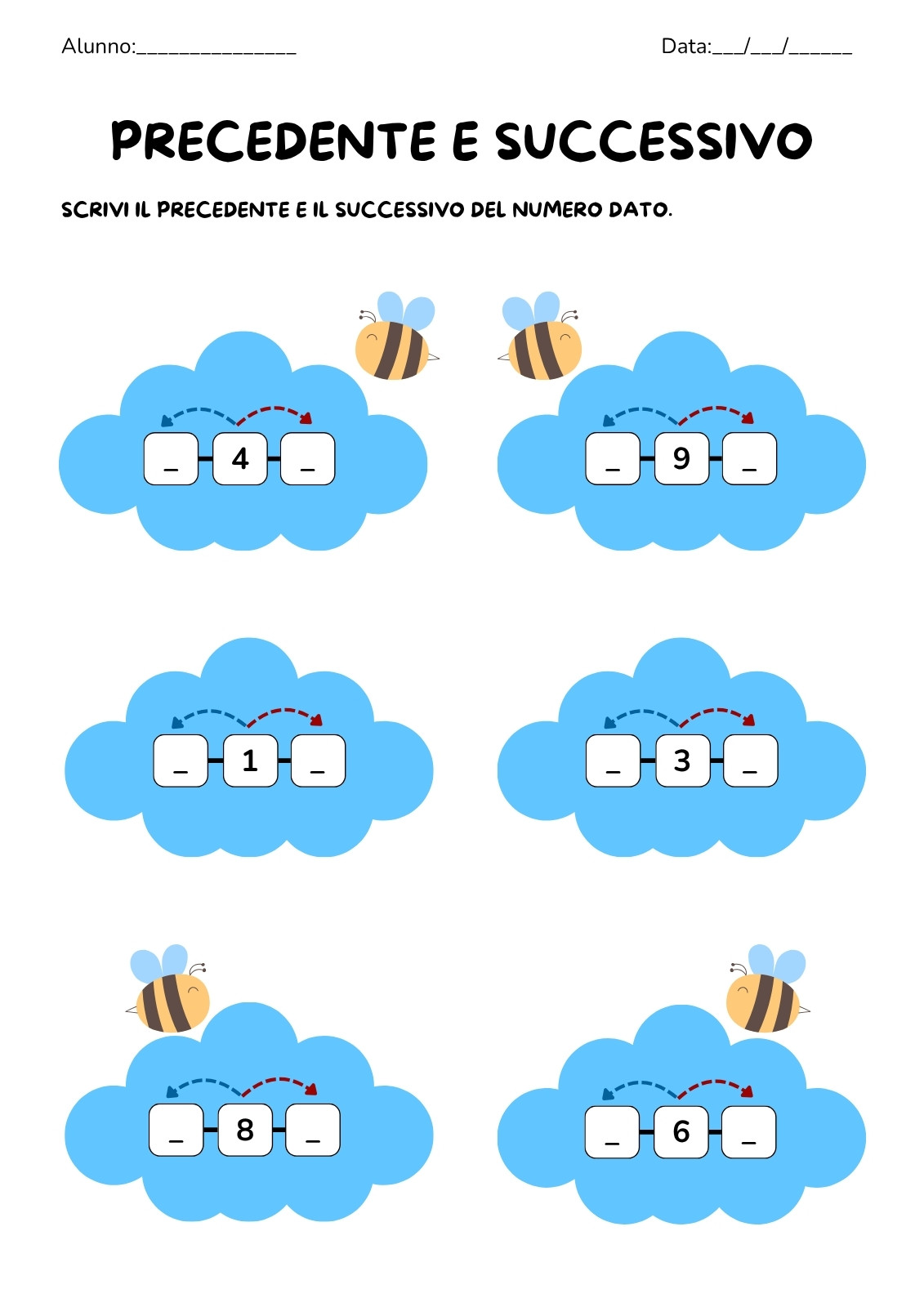 Alunno:____

Data:____/____/____

PRECEDENTE E SUCCESSIVO

SCRIVI IL PRECEDENTE E IL SUCCESSIVO DEL NUMERO DATO.

____ 4 ____

____ 9 ____

____ 1 ____

____ 3 ____

____ 8 ____

____ 6 ____